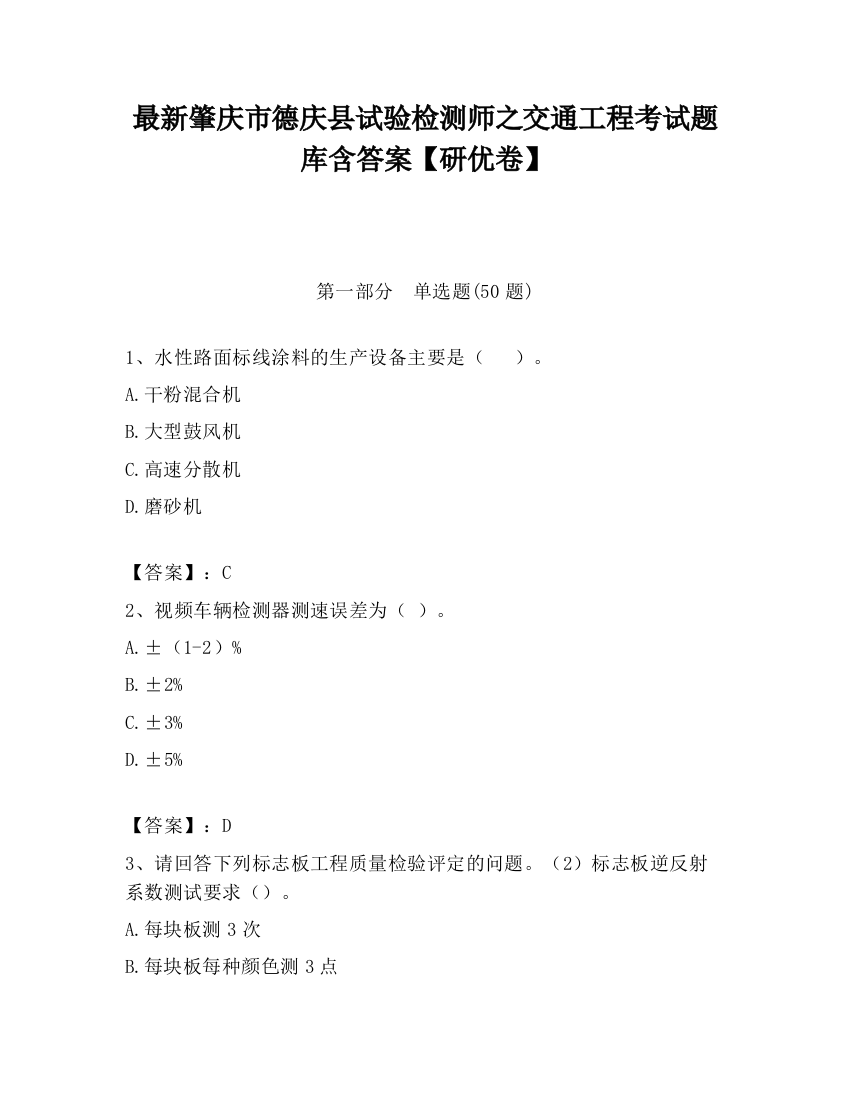 最新肇庆市德庆县试验检测师之交通工程考试题库含答案【研优卷】

第一部分 单选题(50 题)

1、水性路面标线涂料的生产设备主要是（ ）。

A.干粉混合机

B.大型鼓风机

C.高速分散机

D.磨砂机

【答案】：C

2、视频车辆检测器测速误差为（ ）。

A.±（1-2）%

B.±2%

C.±3%

D.±5%

【答案】：D

3、请回答下列标志板工程质量检验评定的问题。（2）标志板逆反射系数测试要求（）。

A.每块板测 3 次

B.每块板每种颜色测 3 点